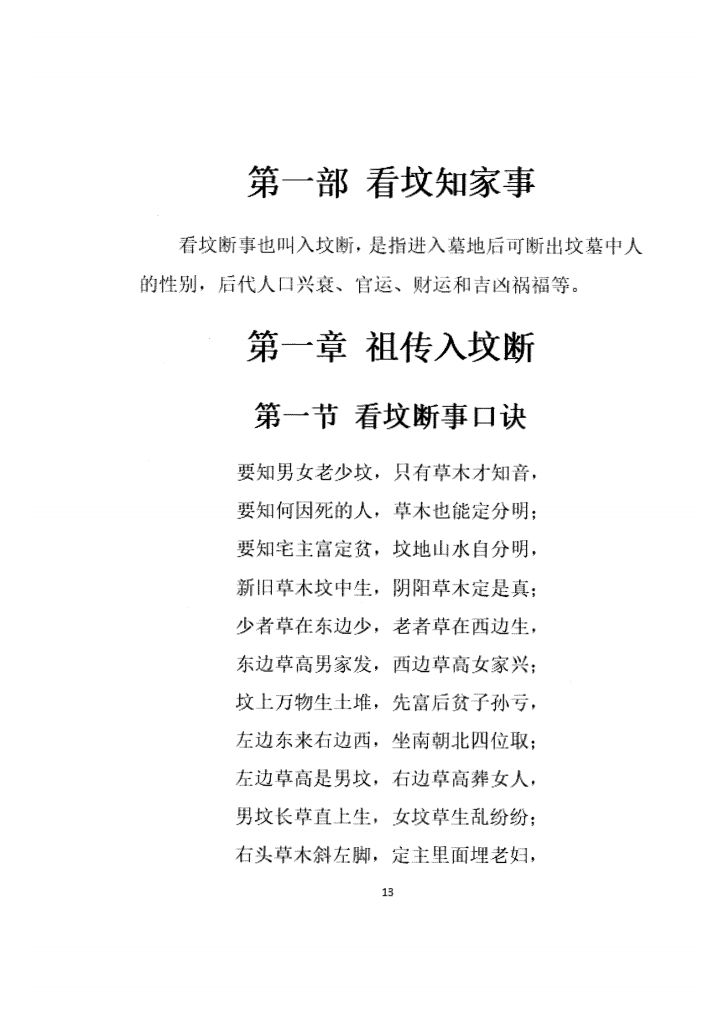 第一部 看坟知家事

看坟断事也叫入坟断，是指进入墓地后可断出坟墓中人的性别，后代人口兴衰、官运、财运和吉凶祸福等。

第一章 祖传入坟断

第一节 看坟断事口诀

要知男女老少坟，只有草木才知音，
要知何因死的人，草木也能定分明；
要知宅主富定贫，坟地山水自分明，
新旧草木坟中生，阴阳草木定是真；
少者草在东边少，老者草在西边生，
东边草高男家发，西边草高女家兴；
坟上万物生土堆，先富后贫子孙亏，
左边东来右边西，坐南朝北四位取；
左边草高是男坟，右边草高葬女人，
男坟长草直上生，女坟草生乱纷纷；
右头草木斜左脚，定主里面埋老妇，

13